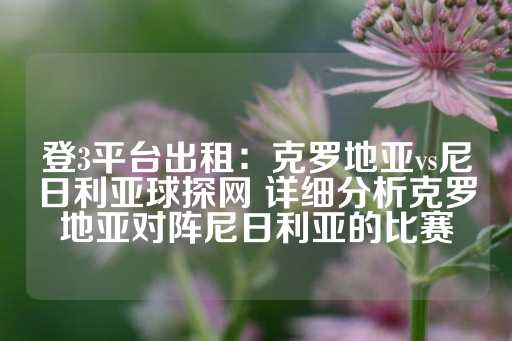 登3平台出租：克罗地亚vs尼日利亚球探网 详细分析克罗地亚对阵尼日利亚的比赛